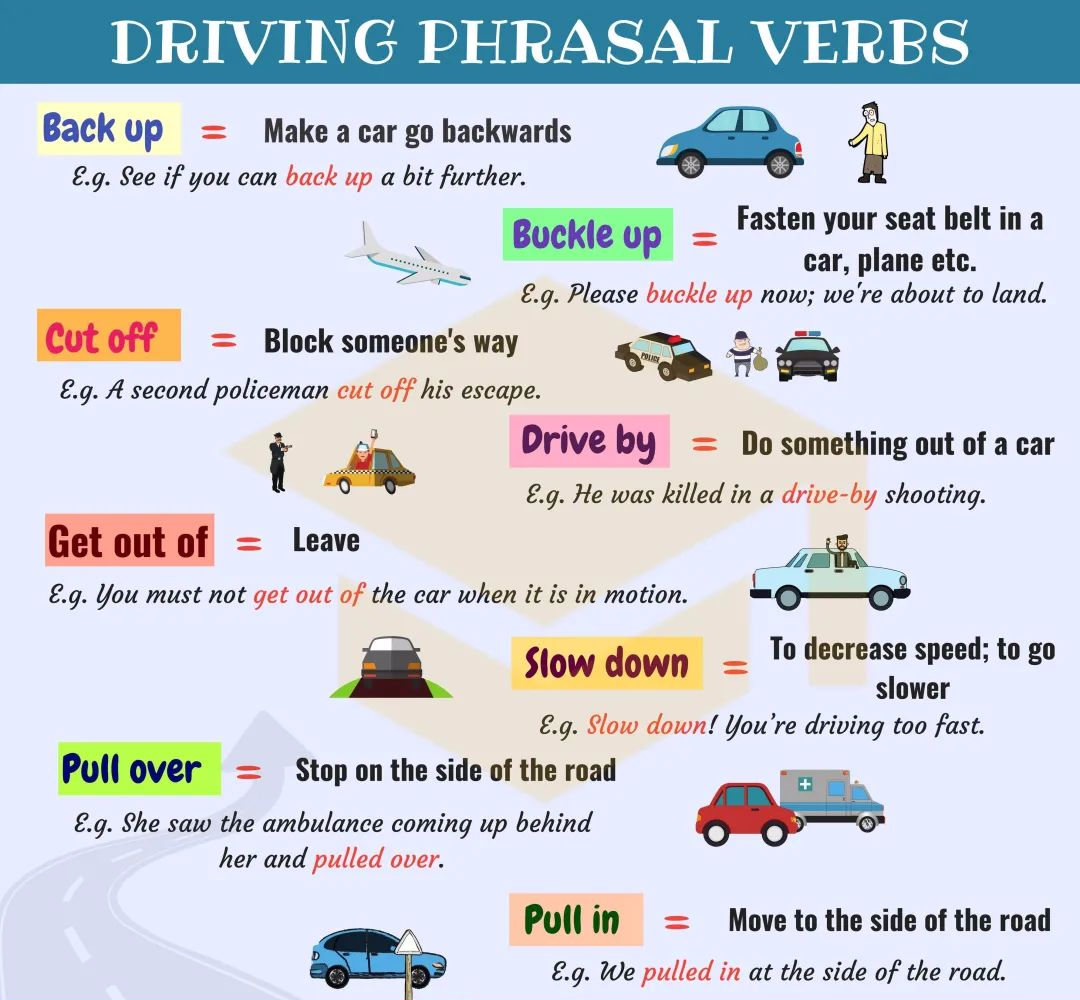 DRIVING PHRASAL VERBS

Back up = Make a car go backwards

E.g. See if you can back up a bit further.

Buckle up = Fasten your seat belt in a car, plane etc.

E.g. Please buckle up now; we're about to land.

Cut off = Block someone's way

E.g. A second policeman cut off his escape.

Drive by = Do something out of a car

E.g. He was killed in a drive-by shooting.

Get out of = Leave

E.g. You must not get out of the car when it is in motion.

Slow down = To decrease speed; to go slower

E.g. Slow down! You're driving too fast.

Pull over = Stop on the side of the road

E.g. She saw the ambulance coming up behind her and pulled over.

Pull in = Move to the side of the road

E.g. We pulled in at the side of the road.